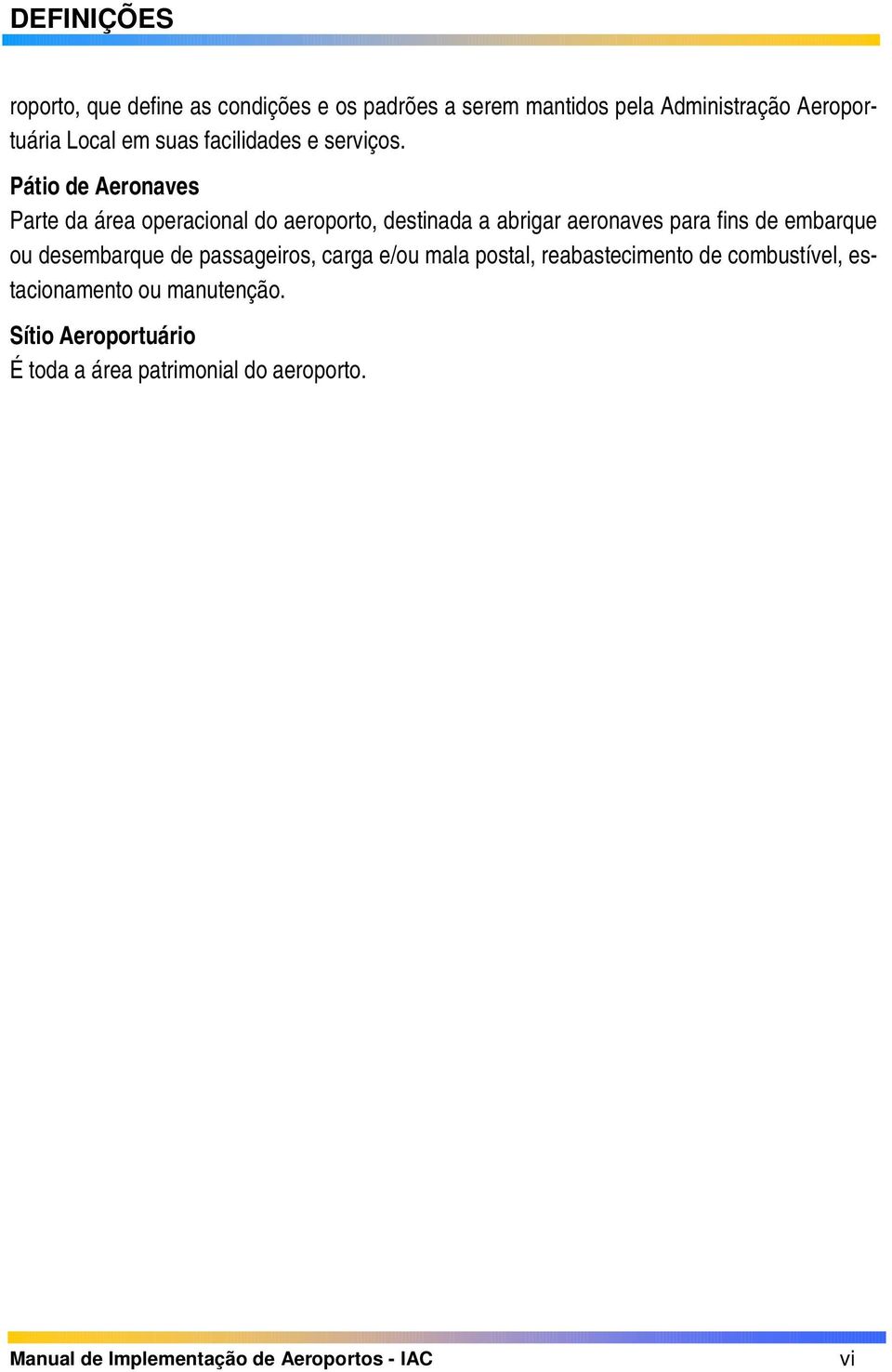 DEFINIÇÕES

roporto, que define as condições e os padrões a serem mantidos pela Administração Aeroportuária Local em suas facilidades e serviços.

Pátio de Aeronaves
Parte da área operacional do aeroporto, destinada a abrigar aeronaves para fins de embarque ou desembarque de passageiros, carga e/ou mala postal, reabastecimento de combustível, estacionamento ou manutenção.

Sítio Aeroportuário
É toda a área patrimonial do aeroporto.

Manual de Implementação de Aeroportos - IAC
vi